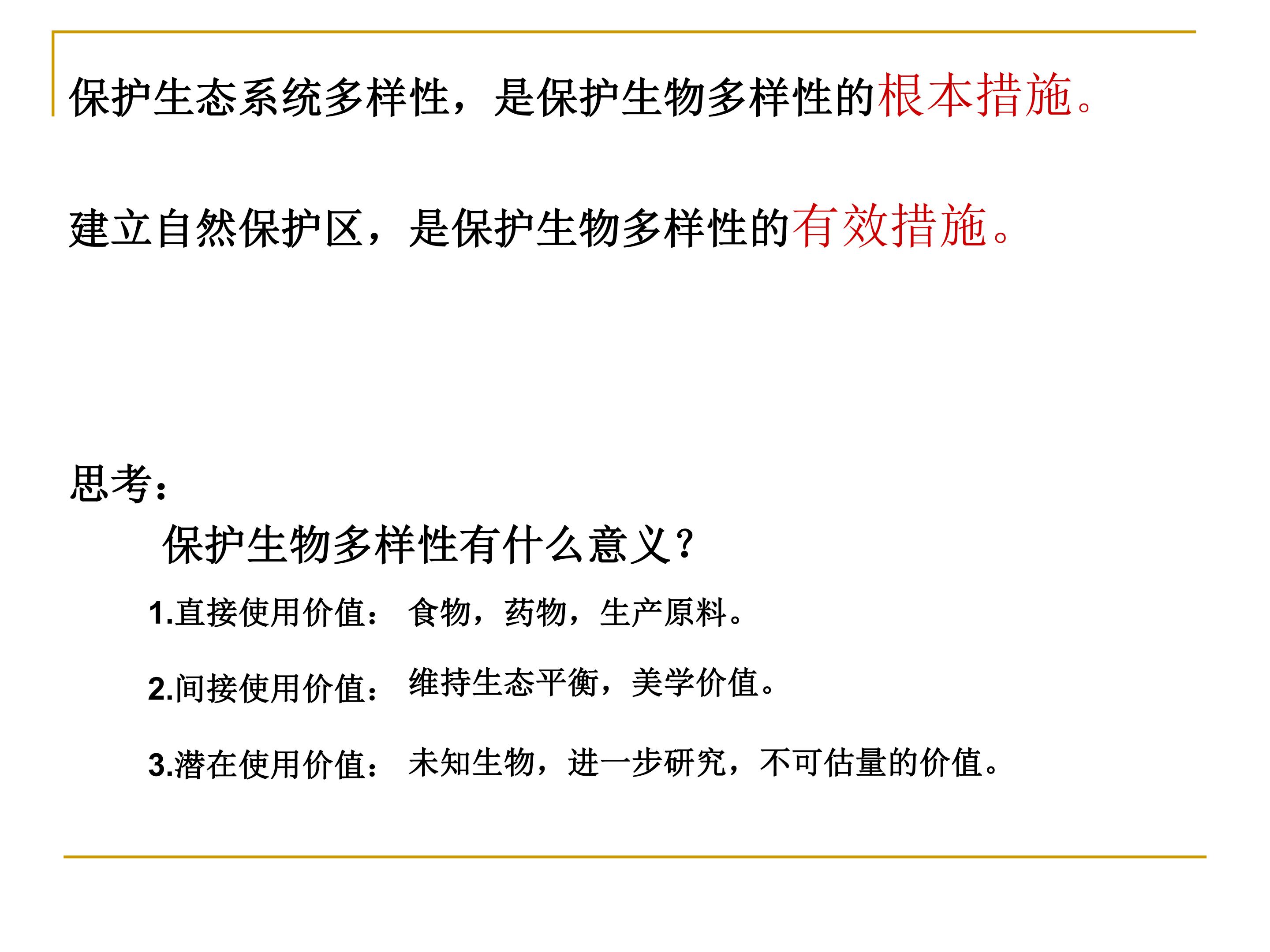 保护生态系统多样性，是保护生物多样性的根本措施。

建立自然保护区，是保护生物多样性的有效措施。

思考：

保护生物多样性有什么意义？

1.直接使用价值： 食物，药物，生产原料。

2.间接使用价值： 维持生态平衡，美学价值。

3.潜在使用价值： 未知生物，进一步研究，不可估量的价值。